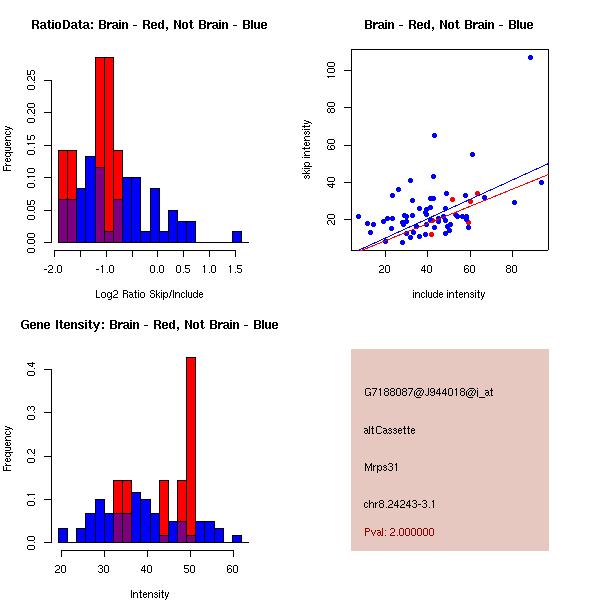 RatioData: Brain - Red, Not Brain - Blue

Frequency

0.00
0.05
0.10
0.15
0.20
0.25

-2.0
-1.0
0.0
0.5
1.0
1.5

Log2 Ratio Skip/Include

Brain - Red, Not Brain - Blue

skip intensity

20
40
60
80
100

20
40
60
80

include intensity

Gene Itensity: Brain - Red, Not Brain - Blue

Frequency

0.0
0.1
0.2
0.3
0.4

20
30
40
50
60

Intensity

G7188087@J944018@i_at

altCassette

Mrps31

chr8.24243-3.1

Pval: 2.000000